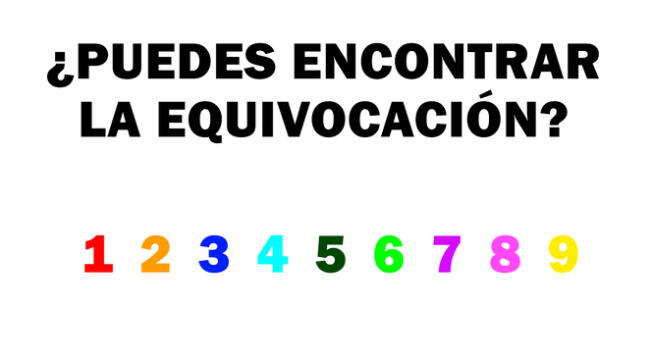 ¿PUEDES ENCONTRAR LA EQUIVOCACIÓN?

1 2 3 4 5 6 7 8 9